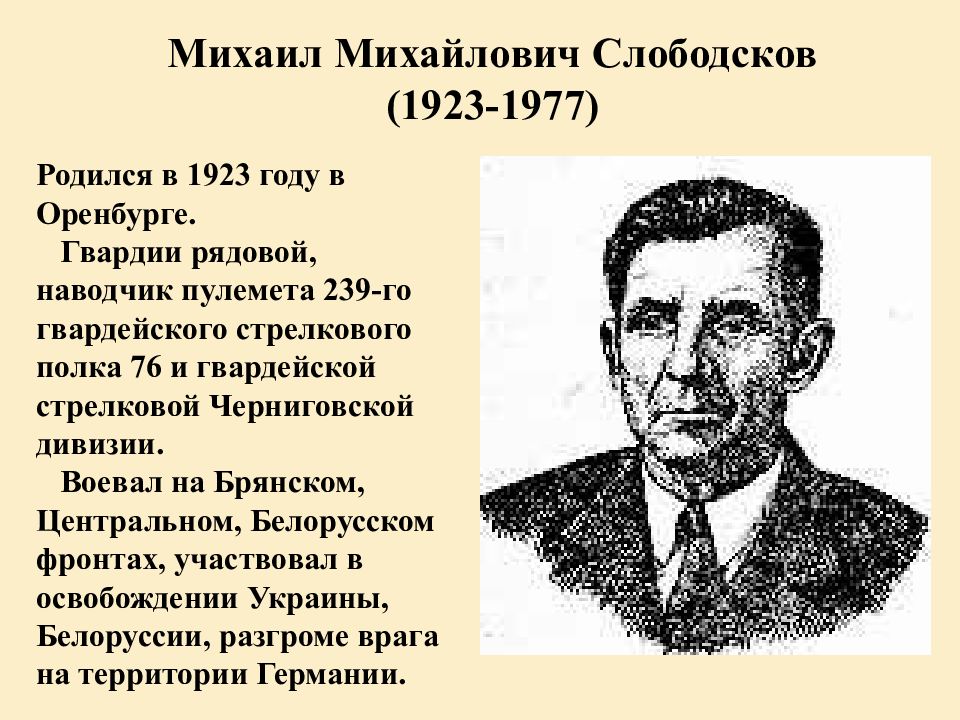 Михаил Михайлович Слободсков
(1923-1977)

Родился в 1923 году в Оренбурге.

Гвардии рядовой, наводчик пулемета 239-го гвардейского стрелкового полка 76 и гвардейской стрелковой Черниговской дивизии.

Воевал на Брянском, Центральном, Белорусском фронтах, участвовал в освобождении Украины, Белоруссии, разгроме врага на территории Германии.